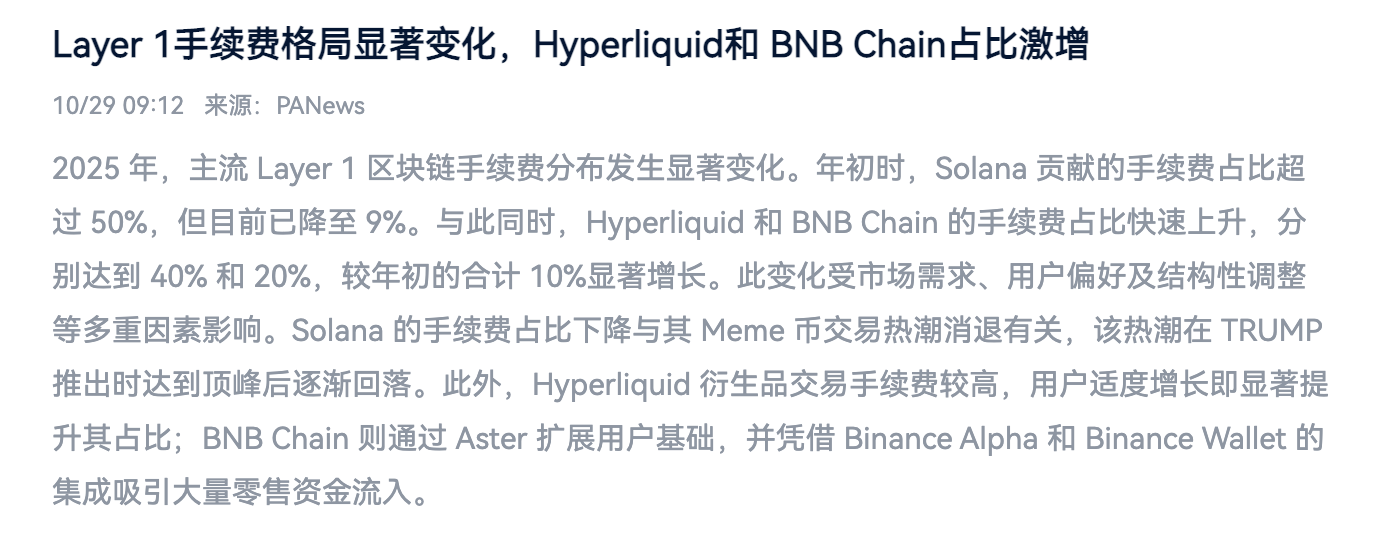 Layer 1手续费格局显著变化，Hyperliquid和 BNB Chain占比激增

10/29 09:12 来源：PANews

2025 年，主流 Layer 1 区块链手续费分布发生显著变化。年初时，Solana 贡献的手续费占比超过 50%，但目前已降至 9%。与此同时，Hyperliquid 和 BNB Chain 的手续费占比快速上升，分别达到 40% 和 20%，较年初的合计 10%显著增长。此变化受市场需求、用户偏好及结构性调整等多重因素影响。Solana 的手续费占比下降与其 Meme 币交易热潮消退有关，该热潮在 TRUMP 推出时达到顶峰后逐渐回落。此外，Hyperliquid 衍生品交易手续费较高，用户适度增长即显著提升其占比；BNB Chain 则通过 Aster 扩展用户基础，并凭借 Binance Alpha 和 Binance Wallet 的集成吸引大量零售资金流入。